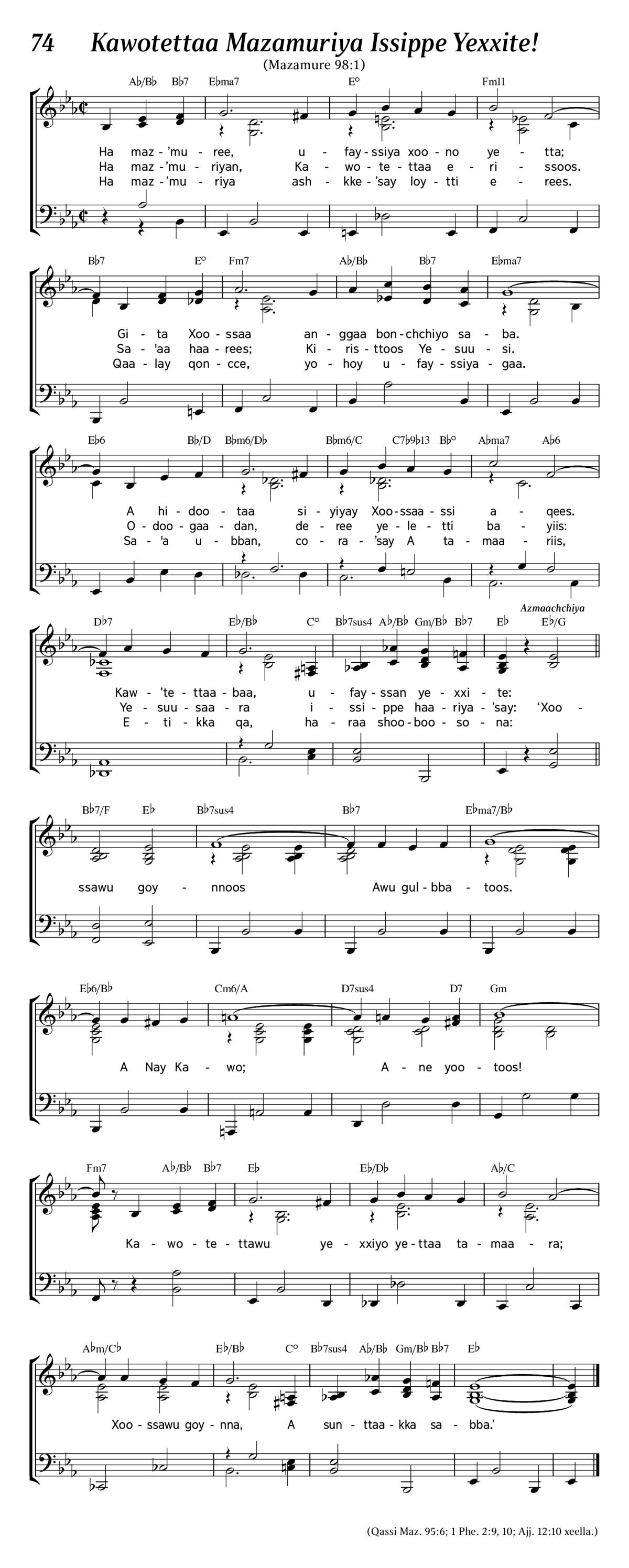 74 Kawotettaa Mazamuriya Issippe Yexxite!

(Mazamure 98:1)

A♭/B♭ B♭7 E♭ma7 E° Fm11

Ha maz-'mu-ree, u-fay-ssiya xoo-no ye-tta;
Ha maz-'mu-riyan, Ka-wo-te-ttaa e-ri-ssoos.
Ha maz-'mu-riya ash-kke-'say loy-tti e-rees.

B♭7 E° Fm7 A♭/B♭ B♭7 E♭ma7

Gi-ta Xoo-ssaa an-ggaa bon-chchiyo sa-ba.
Sa-'aa haa-rees; Ki-ris-ttoos Ye-suu-si.
Qaa-lay qon-cce, yo-hoy u-fay-ssiya-gaa.

E♭6 B♭/D B♭m6/D♭ B♭m6/C C7♭9♭13 B♭° A♭ma7 A♭6

A hi-doo-taa si-yiyay Xoo-ssaa-ssi a-qees.
O-doo-gaa-dan, de-ree ye-le-tti ba-yiis:
Sa-'a u-bban, co-ra-'say A ta-maa-riis,

Azmaachchiya

D♭7 E♭/B♭ C° B♭7sus4 A♭/B♭ Gm/B♭ B♭7 E♭ E♭/G

Kaw-'te-ttaa-baa, u-fay-ssan ye-xxi-te:
Ye-suu-saa-ra i-ssi-ppe haa-riya-'say: 'Xoo-
E-ti-kka qa, ha-raa shoo-boo-so-na:

B♭7/F E♭ B♭7sus4 B♭7 E♭ma7/B♭

ssawu goy-nnoos Awu gul-bba-toos.

E♭6/B♭ Cm6/A D7sus4 D7 Gm

A Nay Ka-wo; A-ne yoo-toos!

Fm7 A♭/B♭ B♭7 E♭ E♭/D♭ A♭/C

Ka-wo-te-ttawu ye-xxiyo ye-ttaa ta-maa-ra;

A♭m/C♭ E♭/B♭ C° B♭7sus4 A♭/B♭ Gm/B♭ B♭7 E♭

Xoo-ssawu goy-nna, A sun-ttaa-kka sa-bba.'

(Qassi Maz. 95:6; 1 Phe. 2:9, 10; Ajj. 12:10 xeella.)